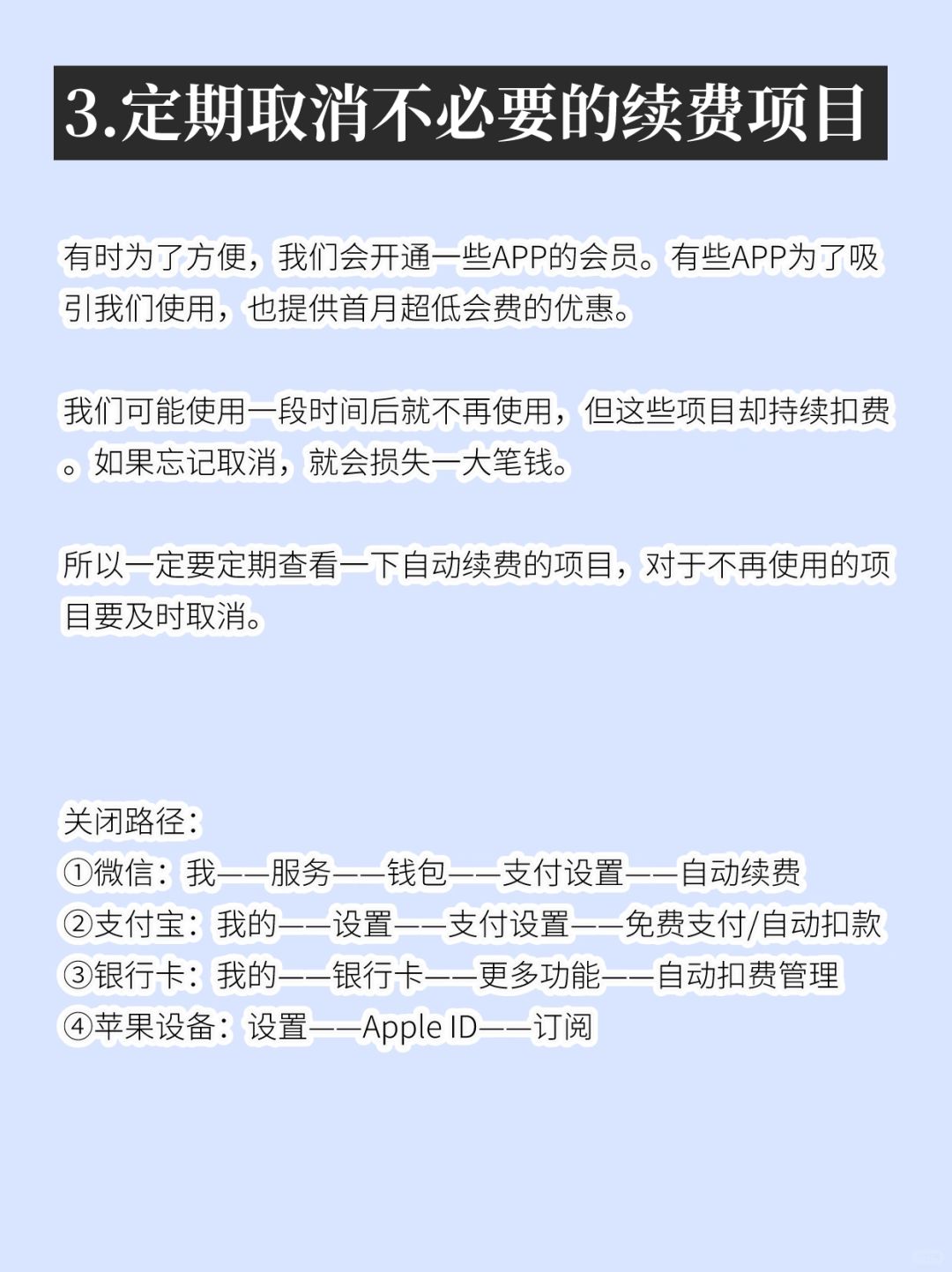 3.定期取消不必要的续费项目

有时为了方便，我们会开通一些APP的会员。有些APP为了吸引我们使用，也提供首月超低会费的优惠。

我们可能使用一段时间后就不再使用，但这些项目却持续扣费。如果忘记取消，就会损失一大笔钱。

所以一定要定期查看一下自动续费的项目，对于不再使用的项目要及时取消。

关闭路径：
①微信：我——服务——钱包——支付设置——自动续费
②支付宝：我的——设置——支付设置——免费支付/自动扣款
③银行卡：我的——银行卡——更多功能——自动扣费管理
④苹果设备：设置——Apple ID——订阅